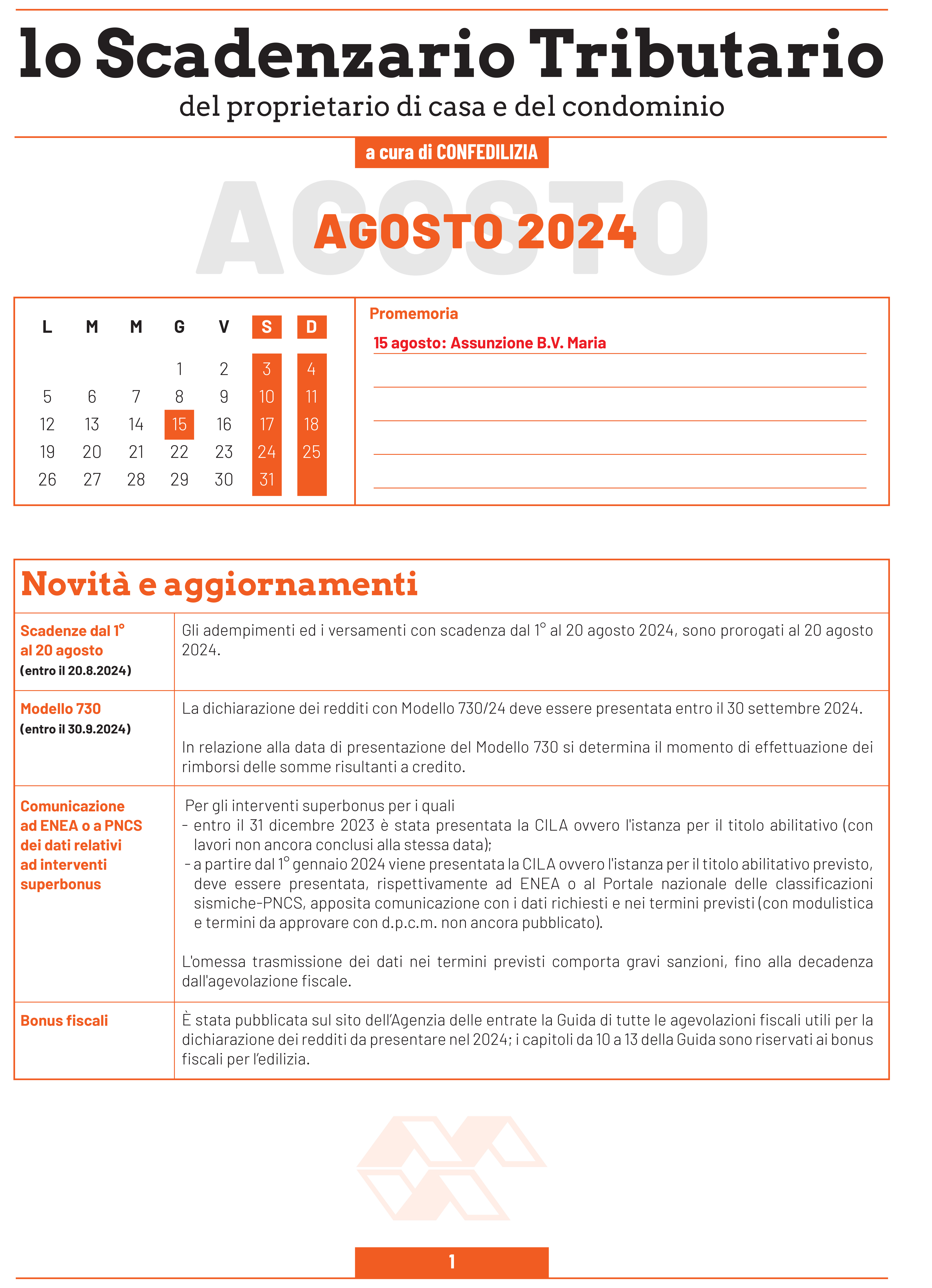 lo Scadenzario Tributario
del proprietario di casa e del condominio

a cura di CONFEDILIZIA

AGOSTO

AGOSTO 2024

| L | M | M | G | V | S | D |
|---|---|---|---|---|---|---|
| | | | 1 | 2 | 3 | 4 |
| 5 | 6 | 7 | 8 | 9 | 10 | 11 |
| 12 | 13 | 14 | 15 | 16 | 17 | 18 |
| 19 | 20 | 21 | 22 | 23 | 24 | 25 |
| 26 | 27 | 28 | 29 | 30 | 31 | |

Promemoria
15 agosto: Assunzione B.V. Maria

Novità e aggiornamenti

| | |
|---|---|
| Scadenze dal 1° al 20 agosto (entro il 20.8.2024) | Gli adempimenti ed i versamenti con scadenza dal 1° al 20 agosto 2024, sono prorogati al 20 agosto 2024. |
| Modello 730 (entro il 30.9.2024) | La dichiarazione dei redditi con Modello 730/24 deve essere presentata entro il 30 settembre 2024. In relazione alla data di presentazione del Modello 730 si determina il momento di effettuazione dei rimborsi delle somme risultanti a credito. |
| Comunicazione ad ENEA o a PNCS dei dati relativi ad interventi superbonus | Per gli interventi superbonus per i quali - entro il 31 dicembre 2023 è stata presentata la CILA ovvero l'istanza per il titolo abilitativo (con lavori non ancora conclusi alla stessa data); - a partire dal 1° gennaio 2024 viene presentata la CILA ovvero l'istanza per il titolo abilitativo previsto, deve essere presentata, rispettivamente ad ENEA o al Portale nazionale delle classificazioni sismiche-PNCS, apposita comunicazione con i dati richiesti e nei termini previsti (con modulistica e termini da approvare con d.p.c.m. non ancora pubblicato). L'omessa trasmissione dei dati nei termini previsti comporta gravi sanzioni, fino alla decadenza dall'agevolazione fiscale. |
| Bonus fiscali | È stata pubblicata sul sito dell'Agenzia delle entrate la Guida di tutte le agevolazioni fiscali utili per la dichiarazione dei redditi da presentare nel 2024; i capitoli da 10 a 13 della Guida sono riservati ai bonus fiscali per l'edilizia. |

1